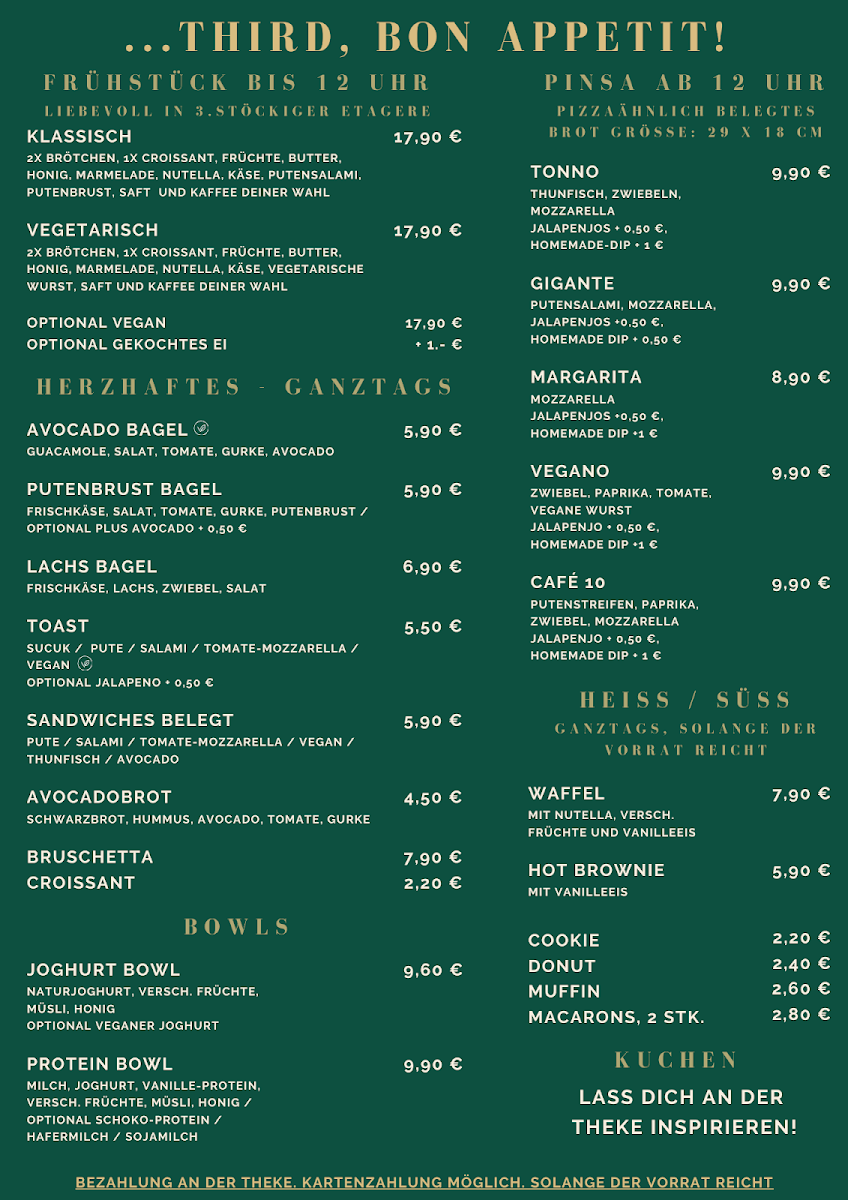 ...THIRD, BON APPETIT!

FRÜHSTÜCK BIS 12 UHR
LIEBEVOLL IN 3.STÖCKIGER ETAGERE

KLASSISCH 17,90 €
2X BRÖTCHEN, 1X CROISSANT, FRÜCHTE, BUTTER, HONIG, MARMELADE, NUTELLA, KÄSE, PUTENSALAMI, PUTENBRUST, SAFT UND KAFFEE DEINER WAHL

VEGETARISCH 17,90 €
2X BRÖTCHEN, 1X CROISSANT, FRÜCHTE, BUTTER, HONIG, MARMELADE, NUTELLA, KÄSE, VEGETARISCHE WURST, SAFT UND KAFFEE DEINER WAHL

OPTIONAL VEGAN 17,90 €
OPTIONAL GEKOCHTES EI + 1.- €

HERZHAFTES - GANZTAGS

AVOCADO BAGEL 5,90 €
GUACAMOLE, SALAT, TOMATE, GURKE, AVOCADO

PUTENBRUST BAGEL 5,90 €
FRISCHKÄSE, SALAT, TOMATE, GURKE, PUTENBRUST / OPTIONAL PLUS AVOCADO + 0,50 €

LACHS BAGEL 6,90 €
FRISCHKÄSE, LACHS, ZWIEBEL, SALAT

TOAST 5,50 €
SUCUK / PUTE / SALAMI / TOMATE-MOZZARELLA / VEGAN
OPTIONAL JALAPENO + 0,50 €

SANDWICHES BELEGT 5,90 €
PUTE / SALAMI / TOMATE-MOZZARELLA / VEGAN / THUNFISCH / AVOCADO

AVOCADOBROT 4,50 €
SCHWARZBROT, HUMMUS, AVOCADO, TOMATE, GURKE

BRUSCHETTA 7,90 €
CROISSANT 2,20 €

BOWLS

JOGHURT BOWL 9,60 €
NATURJOGHURT, VERSCH. FRÜCHTE, MÜSLI, HONIG
OPTIONAL VEGANER JOGHURT

PROTEIN BOWL 9,90 €
MILCH, JOGHURT, VANILLE-PROTEIN, VERSCH. FRÜCHTE, MÜSLI, HONIG / OPTIONAL SCHOKO-PROTEIN / HAFERMILCH / SOJAMILCH

PINSA AB 12 UHR
PIZZAÄHNLICH BELEGTES BROT GRÖSSE: 29 X 18 CM

TONNO 9,90 €
THUNFISCH, ZWIEBELN, MOZZARELLA
JALAPENJOS + 0,50 €,
HOMEMADE-DIP + 1 €

GIGANTE 9,90 €
PUTENSALAMI, MOZZARELLA,
JALAPENJOS +0,50 €,
HOMEMADE DIP + 0,50 €

MARGARITA 8,90 €
MOZZARELLA
JALAPENJOS +0,50 €,
HOMEMADE DIP +1 €

VEGANO 9,90 €
ZWIEBEL, PAPRIKA, TOMATE, VEGANE WURST
JALAPENJO + 0,50 €,
HOMEMADE DIP +1 €

CAFÉ 10 9,90 €
PUTENSTREIFEN, PAPRIKA, ZWIEBEL, MOZZARELLA
JALAPENJO + 0,50 €,
HOMEMADE DIP + 1 €

HEISS / SÜSS
GANZTAGS, SOLANGE DER VORRAT REICHT

WAFFEL 7,90 €
MIT NUTELLA, VERSCH. FRÜCHTE UND VANILLEEIS

HOT BROWNIE 5,90 €
MIT VANILLEEIS

COOKIE 2,20 €
DONUT 2,40 €
MUFFIN 2,60 €
MACARONS, 2 STK. 2,80 €

KUCHEN
LASS DICH AN DER THEKE INSPIRIEREN!

BEZAHLUNG AN DER THEKE. KARTENZAHLUNG MÖGLICH. SOLANGE DER VORRAT REICHT